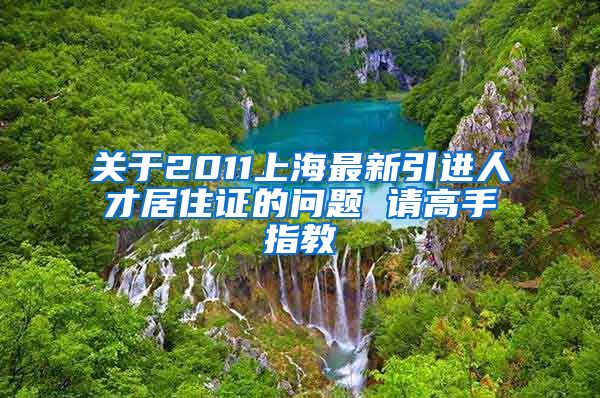 关于2011上海最新引进人才居住证的问题 请高手指教